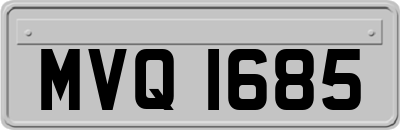 MVQ 1685